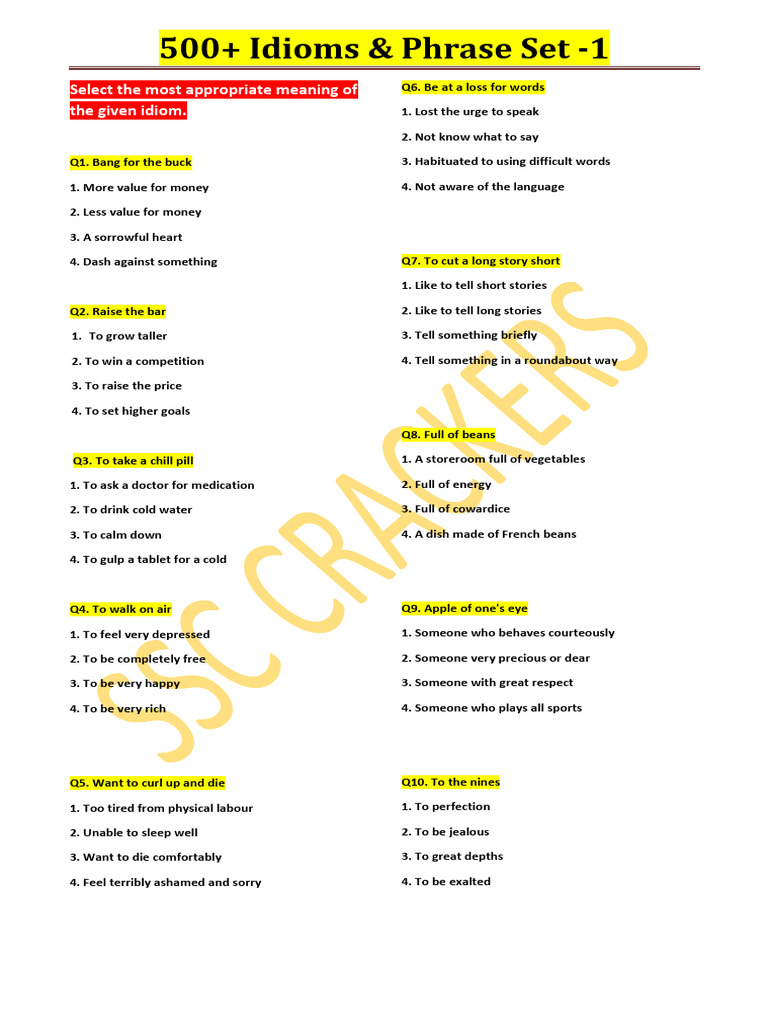 500+ Idioms & Phrase Set -1

Select the most appropriate meaning of the given idiom.

Q1. Bang for the buck
1. More value for money
2. Less value for money
3. A sorrowful heart
4. Dash against something

Q2. Raise the bar
1. To grow taller
2. To win a competition
3. To raise the price
4. To set higher goals

Q3. To take a chill pill
1. To ask a doctor for medication
2. To drink cold water
3. To calm down
4. To gulp a tablet for a cold

Q4. To walk on air
1. To feel very depressed
2. To be completely free
3. To be very happy
4. To be very rich

Q5. Want to curl up and die
1. Too tired from physical labour
2. Unable to sleep well
3. Want to die comfortably
4. Feel terribly ashamed and sorry

Q6. Be at a loss for words
1. Lost the urge to speak
2. Not know what to say
3. Habituated to using difficult words
4. Not aware of the language

Q7. To cut a long story short
1. Like to tell short stories
2. Like to tell long stories
3. Tell something briefly
4. Tell something in a roundabout way

Q8. Full of beans
1. A storeroom full of vegetables
2. Full of energy
3. Full of cowardice
4. A dish made of French beans

Q9. Apple of one's eye
1. Someone who behaves courteously
2. Someone very precious or dear
3. Someone with great respect
4. Someone who plays all sports

Q10. To the nines
1. To perfection
2. To be jealous
3. To great depths
4. To be exalted

SSC CRACKERS